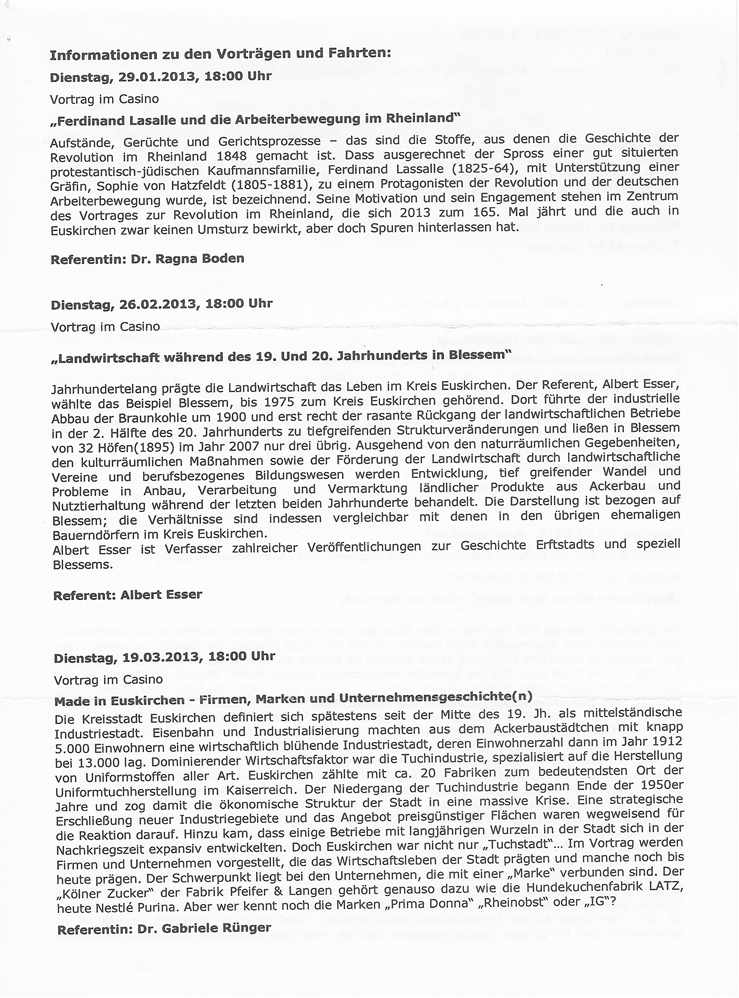 Informationen zu den Vorträgen und Fahrten:
Dienstag, 29.01.2013, 18:00 Uhr
Vortrag im Casino
„Ferdinand Lasalle und die Arbeiterbewegung im Rheinland"

Aufstände, Gerüchte und Gerichtsprozesse – das sind die Stoffe, aus denen die Geschichte der Revolution im Rheinland 1848 gemacht ist. Dass ausgerechnet der Spross einer gut situierten protestantisch-jüdischen Kaufmannsfamilie, Ferdinand Lassalle (1825-64), mit Unterstützung einer Gräfin, Sophie von Hatzfeldt (1805-1881), zu einem Protagonisten der Revolution und der deutschen Arbeiterbewegung wurde, ist bezeichnend. Seine Motivation und sein Engagement stehen im Zentrum des Vortrages zur Revolution im Rheinland, die sich 2013 zum 165. Mal jährt und die auch in Euskirchen zwar keinen Umsturz bewirkt, aber doch Spuren hinterlassen hat.

Referentin: Dr. Ragna Boden

Dienstag, 26.02.2013, 18:00 Uhr
Vortrag im Casino
„Landwirtschaft während des 19. Und 20. Jahrhunderts in Blessem"

Jahrhundertelang prägte die Landwirtschaft das Leben im Kreis Euskirchen. Der Referent, Albert Esser, wählte das Beispiel Blessem, bis 1975 zum Kreis Euskirchen gehörend. Dort führte der industrielle Abbau der Braunkohle um 1900 und erst recht der rasante Rückgang der landwirtschaftlichen Betriebe in der 2. Hälfte des 20. Jahrhunderts zu tiefgreifenden Strukturveränderungen und ließen in Blessem von 32 Höfen(1895) im Jahr 2007 nur drei übrig. Ausgehend von den naturräumlichen Gegebenheiten, den kulturräumlichen Maßnahmen sowie der Förderung der Landwirtschaft durch landwirtschaftliche Vereine und berufsbezogenes Bildungswesen werden Entwicklung, tief greifender Wandel und Probleme in Anbau, Verarbeitung und Vermarktung ländlicher Produkte aus Ackerbau und Nutztierhaltung während der letzten beiden Jahrhunderte behandelt. Die Darstellung ist bezogen auf Blessem; die Verhältnisse sind indessen vergleichbar mit denen in den übrigen ehemaligen Bauerndörfern im Kreis Euskirchen.
Albert Esser ist Verfasser zahlreicher Veröffentlichungen zur Geschichte Erftstadts und speziell Blessems.

Referent: Albert Esser

Dienstag, 19.03.2013, 18:00 Uhr
Vortrag im Casino
Made in Euskirchen - Firmen, Marken und Unternehmensgeschichte(n)
Die Kreisstadt Euskirchen definiert sich spätestens seit der Mitte des 19. Jh. als mittelständische Industriestadt. Eisenbahn und Industrialisierung machten aus dem Ackerbaustädtchen mit knapp 5.000 Einwohnern eine wirtschaftlich blühende Industriestadt, deren Einwohnerzahl dann im Jahr 1912 bei 13.000 lag. Dominierender Wirtschaftsfaktor war die Tuchindustrie, spezialisiert auf die Herstellung von Uniformstoffen aller Art. Euskirchen zählte mit ca. 20 Fabriken zum bedeutendsten Ort der Uniformtuchherstellung im Kaiserreich. Der Niedergang der Tuchindustrie begann Ende der 1950er Jahre und zog damit die ökonomische Struktur der Stadt in eine massive Krise. Eine strategische Erschließung neuer Industriegebiete und das Angebot preisgünstiger Flächen waren wegweisend für die Reaktion darauf. Hinzu kam, dass einige Betriebe mit langjährigen Wurzeln in der Stadt sich in der Nachkriegszeit expansiv entwickelten. Doch Euskirchen war nicht nur „Tuchstadt"... Im Vortrag werden Firmen und Unternehmen vorgestellt, die das Wirtschaftsleben der Stadt prägten und manche noch bis heute prägen. Der Schwerpunkt liegt bei den Unternehmen, die mit einer „Marke" verbunden sind. Der „Kölner Zucker" der Fabrik Pfeifer & Langen gehört genauso dazu wie die Hundekuchenfabrik LATZ, heute Nestlé Purina. Aber wer kennt noch die Marken „Prima Donna" „Rheinobst" oder „IG"?

Referentin: Dr. Gabriele Rünger